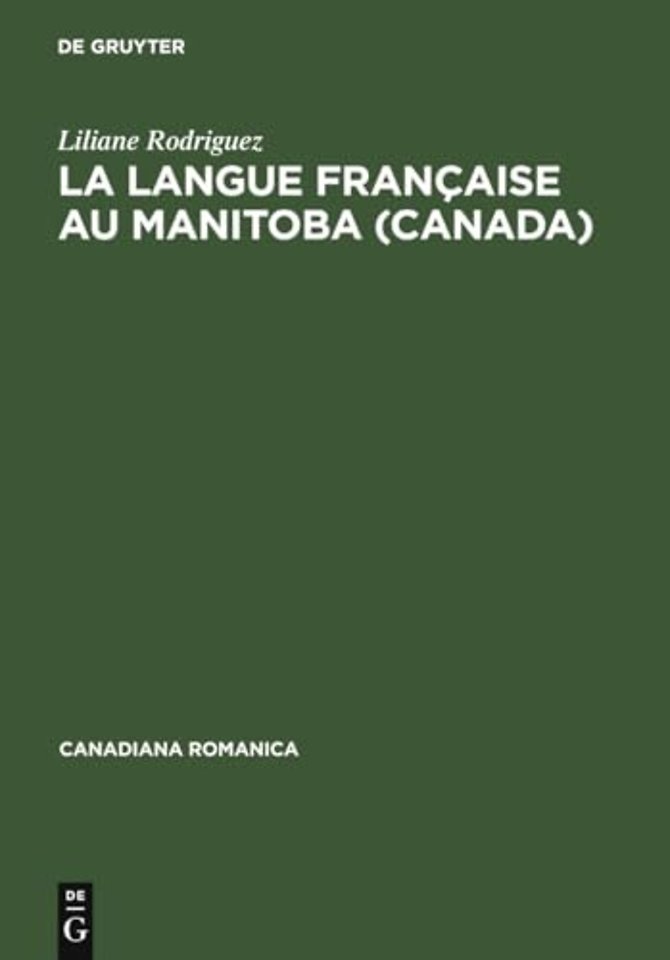 DE GRUYTER

Liliane Rodriguez

LA LANGUE FRANÇAISE AU MANITOBA (CANADA)

CANADIANA ROMANICA

DE G